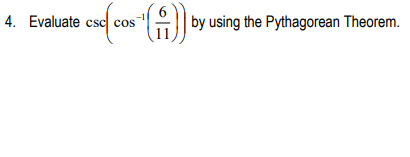 4. Evaluate $\csc\left(\cos^{-1}\left(\frac{6}{11}\right)\right)$ by using the Pythagorean Theorem.